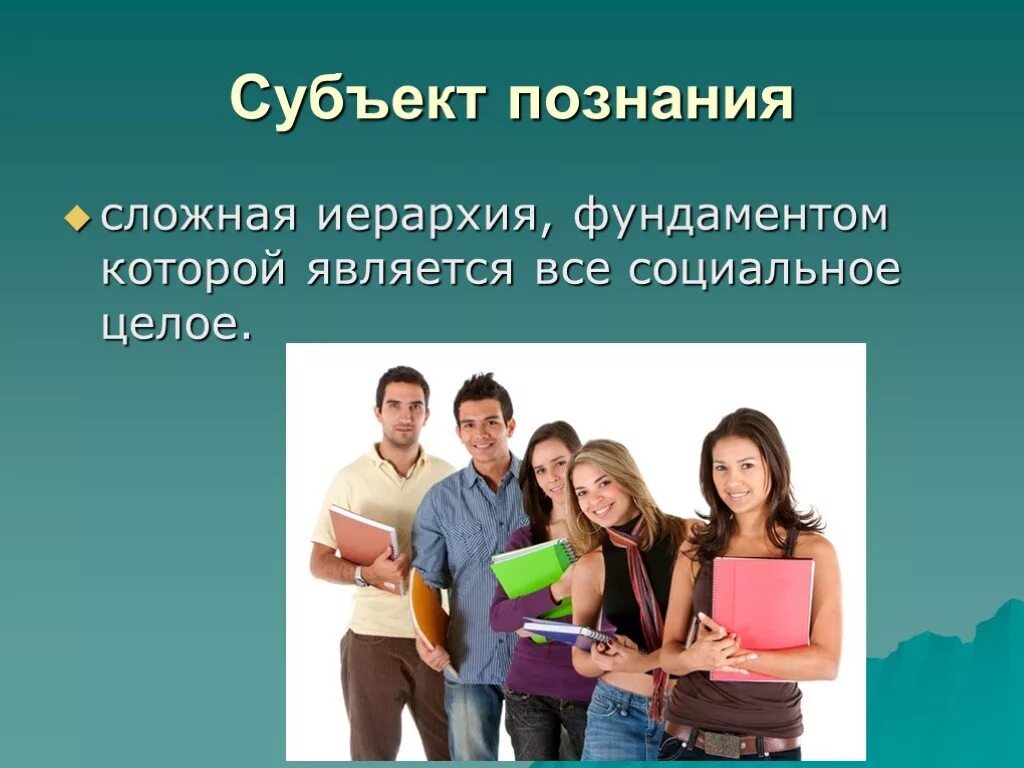 Субъект познания

сложная иерархия, фундаментом которой является все социальное целое.